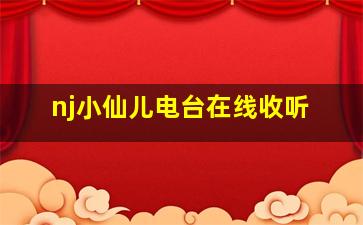 nj小仙儿电台在线收听